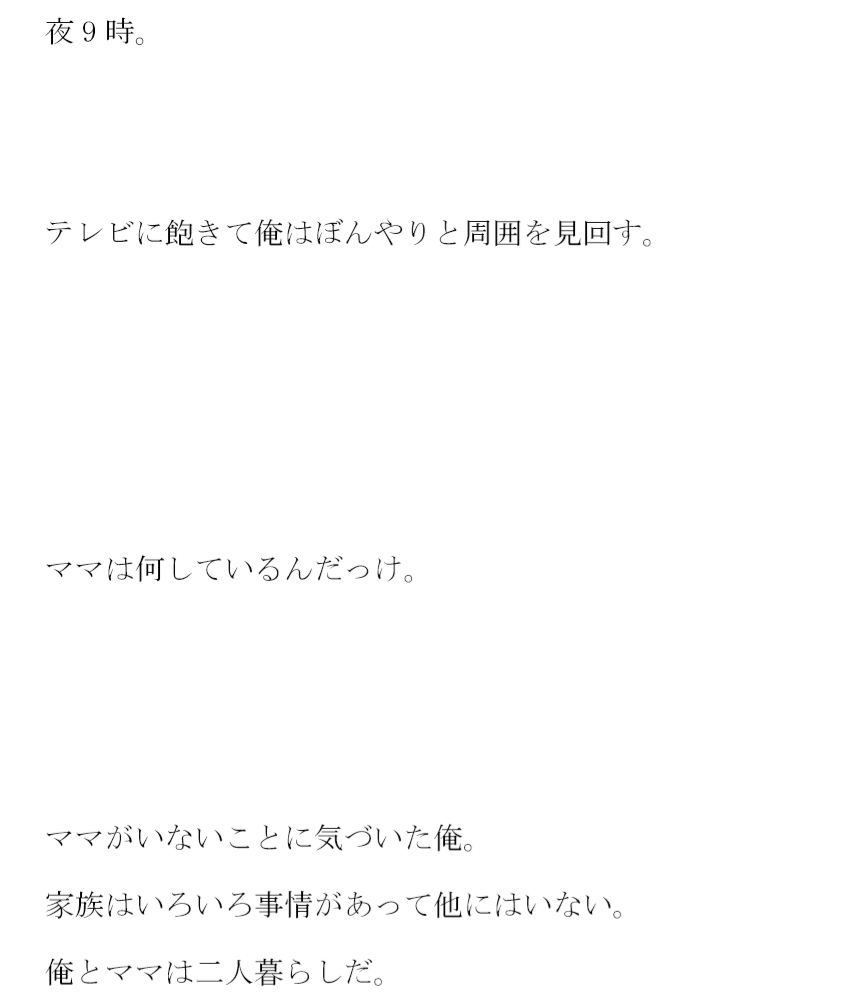 夜９時。

テレビに飽きて俺はぼんやりと周囲を見回す。

ママは何しているんだっけ。

ママがいないことに気づいた俺。
家族はいろいろ事情があって他にはいない。
俺とママは二人暮らしだ。